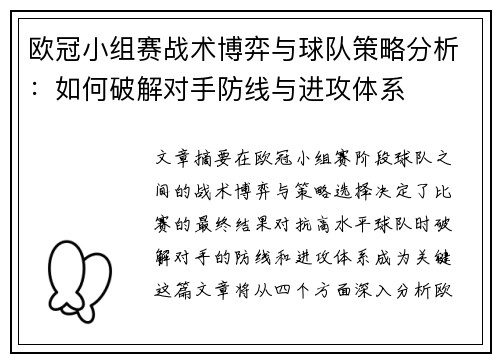 欧冠小组赛战术博弈与球队策略分析：如何破解对手防线与进攻体系

文章摘要在欧冠小组赛阶段球队之间的战术博弈与策略选择决定了比赛的最终结果对抗高水平球队时破解对手的防线和进攻体系成为关键这篇文章将从四个方面深入分析欧